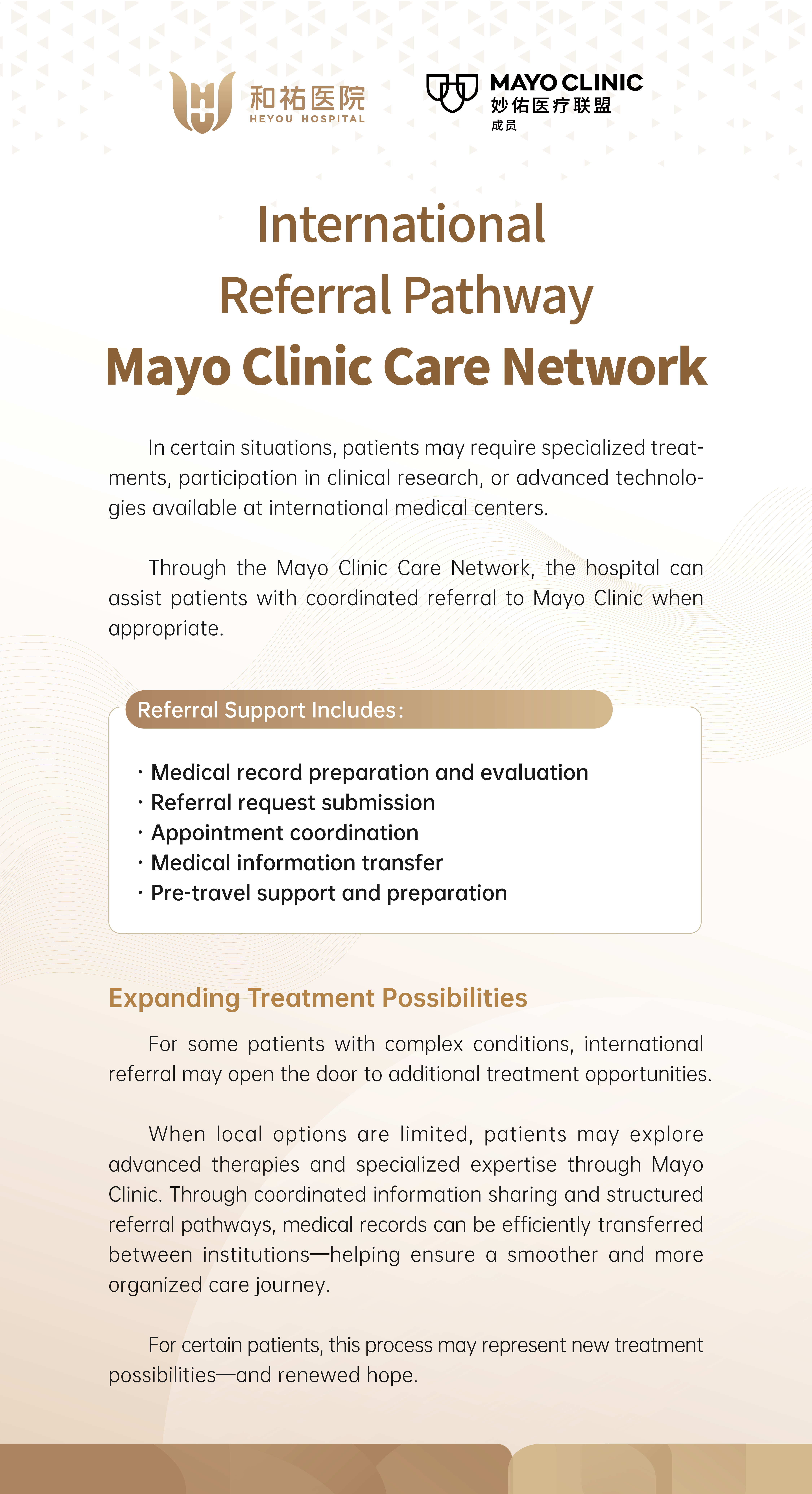 和祐医院
HEYOU HOSPITAL

MAYO CLINIC
妙佑医疗联盟
成员

International
Referral Pathway
Mayo Clinic Care Network

In certain situations, patients may require specialized treatments, participation in clinical research, or advanced technologies available at international medical centers.

Through the Mayo Clinic Care Network, the hospital can assist patients with coordinated referral to Mayo Clinic when appropriate.

Referral Support Includes:

· Medical record preparation and evaluation
· Referral request submission
· Appointment coordination
· Medical information transfer
· Pre-travel support and preparation

Expanding Treatment Possibilities

For some patients with complex conditions, international referral may open the door to additional treatment opportunities.

When local options are limited, patients may explore advanced therapies and specialized expertise through Mayo Clinic. Through coordinated information sharing and structured referral pathways, medical records can be efficiently transferred between institutions—helping ensure a smoother and more organized care journey.

For certain patients, this process may represent new treatment possibilities—and renewed hope.